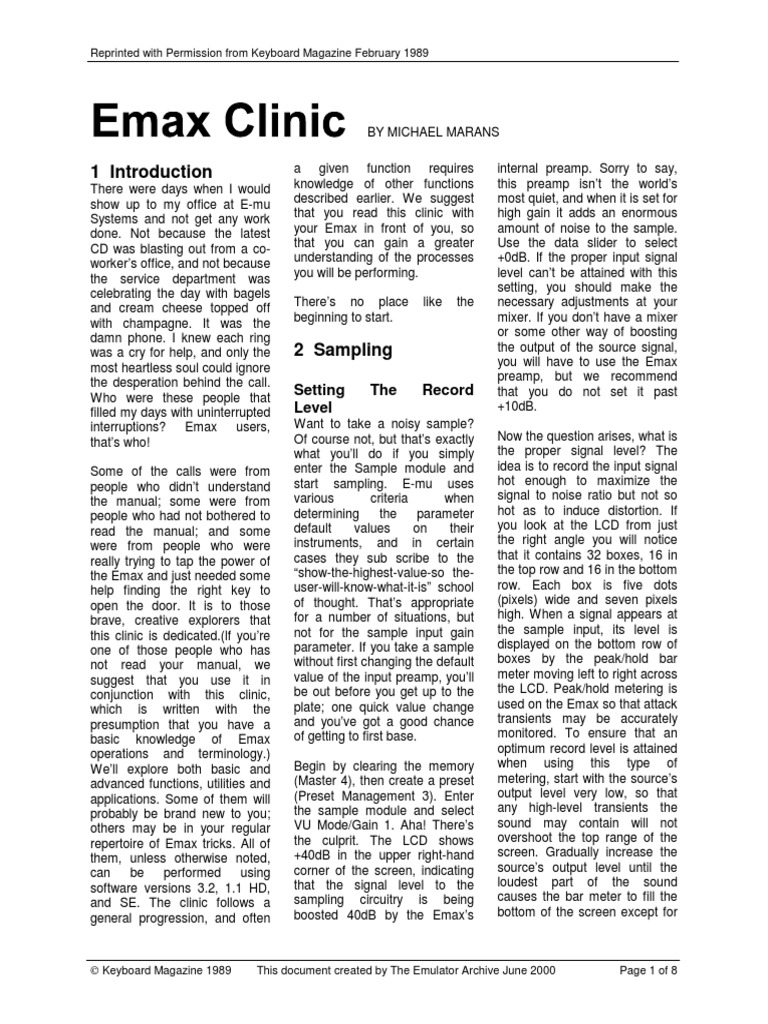 Reprinted with Permission from Keyboard Magazine February 1989

Emax Clinic BY MICHAEL MARANS

1 Introduction

There were days when I would show up to my office at E-mu Systems and not get any work done. Not because the latest CD was blasting out from a co-worker's office, and not because the service department was celebrating the day with bagels and cream cheese topped off with champagne. It was the damn phone. I knew each ring was a cry for help, and only the most heartless soul could ignore the desperation behind the call. Who were these people that filled my days with uninterrupted interruptions? Emax users, that's who!

Some of the calls were from people who didn't understand the manual; some were from people who had not bothered to read the manual; and some were from people who were really trying to tap the power of the Emax and just needed some help finding the right key to open the door. It is to those brave, creative explorers that this clinic is dedicated.(If you're one of those people who has not read your manual, we suggest that you use it in conjunction with this clinic, which is written with the presumption that you have a basic knowledge of Emax operations and terminology.) We'll explore both basic and advanced functions, utilities and applications. Some of them will probably be brand new to you; others may be in your regular repertoire of Emax tricks. All of them, unless otherwise noted, can be performed using software versions 3.2, 1.1 HD, and SE. The clinic follows a general progression, and often a given function requires knowledge of other functions described earlier. We suggest that you read this clinic with your Emax in front of you, so that you can gain a greater understanding of the processes you will be performing.

There's no place like the beginning to start.

2 Sampling

Setting The Record Level

Want to take a noisy sample? Of course not, but that's exactly what you'll do if you simply enter the Sample module and start sampling. E-mu uses various criteria when determining the parameter default values on their instruments, and in certain cases they sub scribe to the "show-the-highest-value-so the-user-will-know-what-it-is" school of thought. That's appropriate for a number of situations, but not for the sample input gain parameter. If you take a sample without first changing the default value of the input preamp, you'll be out before you get up to the plate; one quick value change and you've got a good chance of getting to first base.

Begin by clearing the memory (Master 4), then create a preset (Preset Management 3). Enter the sample module and select VU Mode/Gain 1. Aha! There's the culprit. The LCD shows +40dB in the upper right-hand corner of the screen, indicating that the signal level to the sampling circuitry is being boosted 40dB by the Emax's internal preamp. Sorry to say, this preamp isn't the world's most quiet, and when it is set for high gain it adds an enormous amount of noise to the sample. Use the data slider to select +0dB. If the proper input signal level can't be attained with this setting, you should make the necessary adjustments at your mixer. If you don't have a mixer or some other way of boosting the output of the source signal, you will have to use the Emax preamp, but we recommend that you do not set it past +10dB.

Now the question arises, what is the proper signal level? The idea is to record the input signal hot enough to maximize the signal to noise ratio but not so hot as to induce distortion. If you look at the LCD from just the right angle you will notice that it contains 32 boxes, 16 in the top row and 16 in the bottom row. Each box is five dots (pixels) wide and seven pixels high. When a signal appears at the sample input, its level is displayed on the bottom row of boxes by the peak/hold bar meter moving left to right across the LCD. Peak/hold metering is used on the Emax so that attack transients may be accurately monitored. To ensure that an optimum record level is attained when using this type of metering, start with the source's output level very low, so that any high-level transients the sound may contain will not overshoot the top range of the screen. Gradually increase the source's output level until the loudest part of the sound causes the bar meter to fill the bottom of the screen except for

© Keyboard Magazine 1989 This document created by The Emulator Archive June 2000 Page 1 of 8